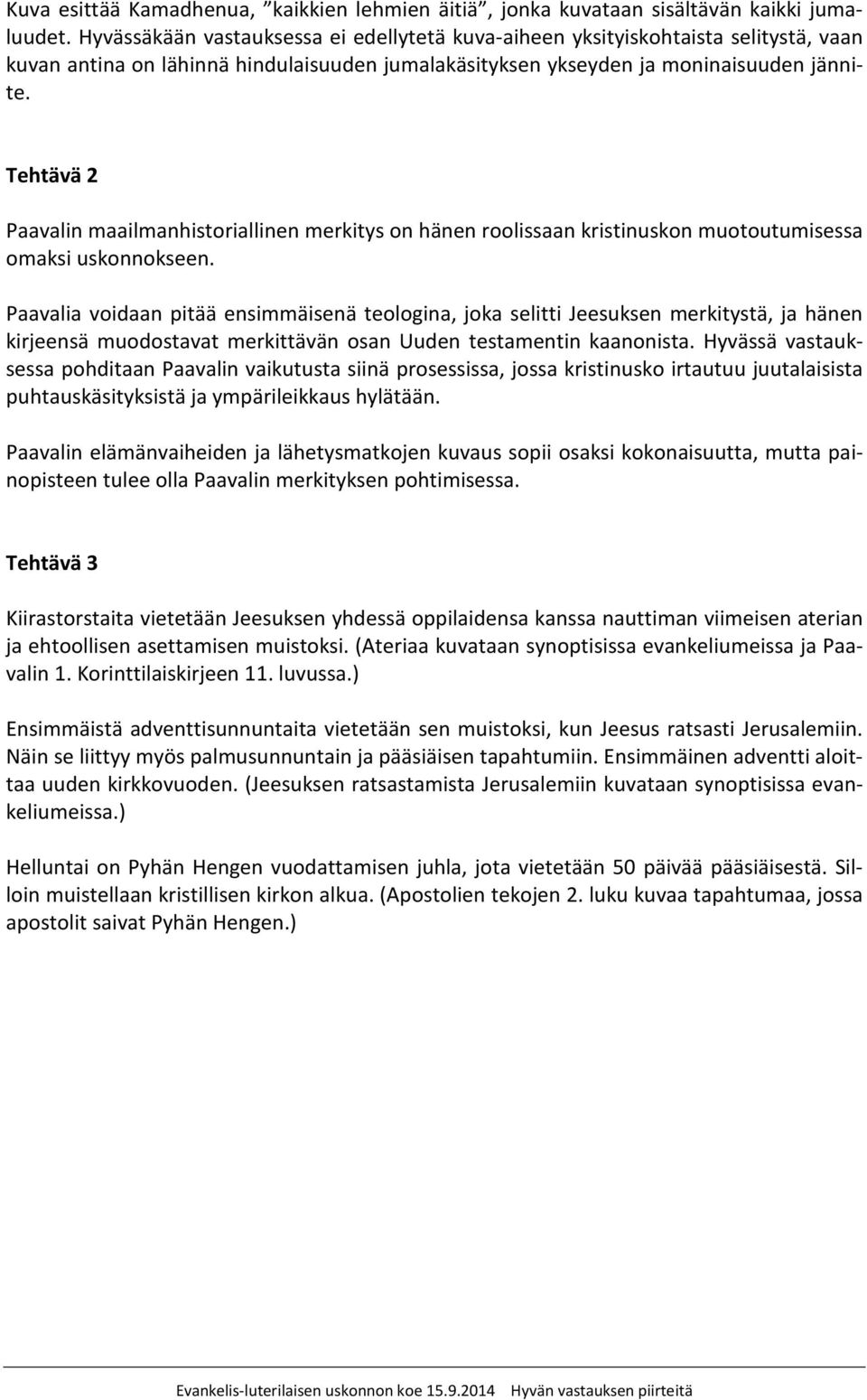 Kuva esittää Kamadhenua, ”kaikkien lehmien äitiä”, jonka kuvataan sisältävän kaikki jumaluudet. Hyvässäkään vastauksessa ei edellytetä kuva-aiheen yksityiskohtaista selitystä, vaan kuvan antina on lähinnä hindulaisuuden jumalakäsityksen ykseyden ja moninaisuuden jännite.

Tehtävä 2

Paavalin maailmanhistoriallinen merkitys on hänen roolissaan kristinuskon muotoutumisessa omaksi uskonnokseen.

Paavalia voidaan pitää ensimmäisenä teologina, joka selitti Jeesuksen merkitystä, ja hänen kirjeensä muodostavat merkittävän osan Uuden testamentin kaanonista. Hyvässä vastauksessa pohditaan Paavalin vaikutusta siinä prosessissa, jossa kristinusko irtautuu juutalaisista puhtauskäsityksistä ja ympärileikkaus hylätään.

Paavalin elämänvaiheiden ja lähetysmatkojen kuvaus sopii osaksi kokonaisuutta, mutta painopisteen tulee olla Paavalin merkityksen pohtimisessa.

Tehtävä 3

Kiirastorstaita vietetään Jeesuksen yhdessä oppilaidensa kanssa nauttiman viimeisen aterian ja ehtoollisen asettamisen muistoksi. (Ateriaa kuvataan synoptisissa evankeliumeissa ja Paavalin 1. Korinttilaiskirjeen 11. luvussa.)

Ensimmäistä adventtisunnuntaita vietetään sen muistoksi, kun Jeesus ratsasti Jerusalemiin. Näin se liittyy myös palmusunnuntain ja pääsiäisen tapahtumiin. Ensimmäinen adventti aloittaa uuden kirkkovuoden. (Jeesuksen ratsastamista Jerusalemiin kuvataan synoptisissa evankeliumeissa.)

Helluntai on Pyhän Hengen vuodattamisen juhla, jota vietetään 50 päivää pääsiäisestä. Silloin muistellaan kristillisen kirkon alkua. (Apostolien tekojen 2. luku kuvaa tapahtumaa, jossa apostolit saivat Pyhän Hengen.)

Evankelis-luterilaisen uskonnon koe 15.9.2014 Hyvän vastauksen piirteitä